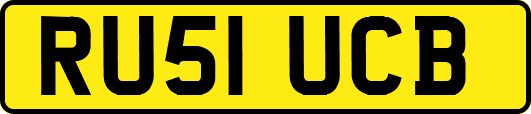 RU51 UCB